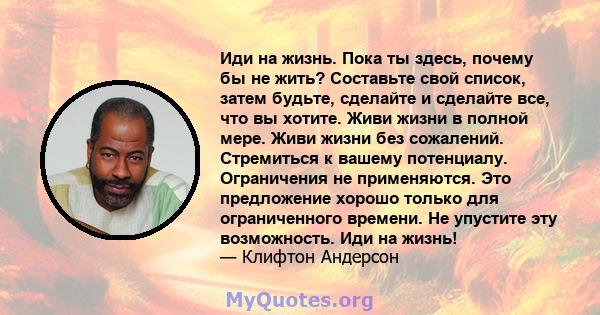 Иди на жизнь. Пока ты здесь, почему бы не жить? Составьте свой список, затем будьте, сделайте и сделайте все, что вы хотите. Живи жизни в полной мере. Живи жизни без сожалений. Стремиться к вашему потенциалу. Ограничения не применяются. Это предложение хорошо только для ограниченного времени. Не упустите эту возможность. Иди на жизнь!
— Клифтон Андерсон

MyQuotes.org